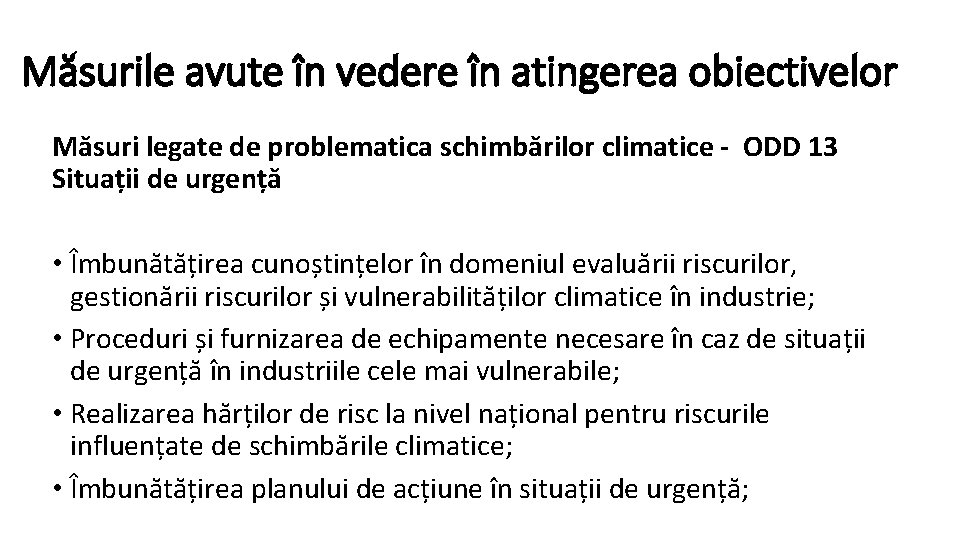 Măsurile avute în vedere în atingerea obiectivelor

Măsuri legate de problematica schimbărilor climatice - ODD 13
Situații de urgență

• Îmbunătățirea cunoștințelor în domeniul evaluării riscurilor, gestionării riscurilor și vulnerabilităților climatice în industrie;
• Proceduri și furnizarea de echipamente necesare în caz de situații de urgență în industriile cele mai vulnerabile;
• Realizarea hărților de risc la nivel național pentru riscurile influențate de schimbările climatice;
• Îmbunătățirea planului de acțiune în situații de urgență;